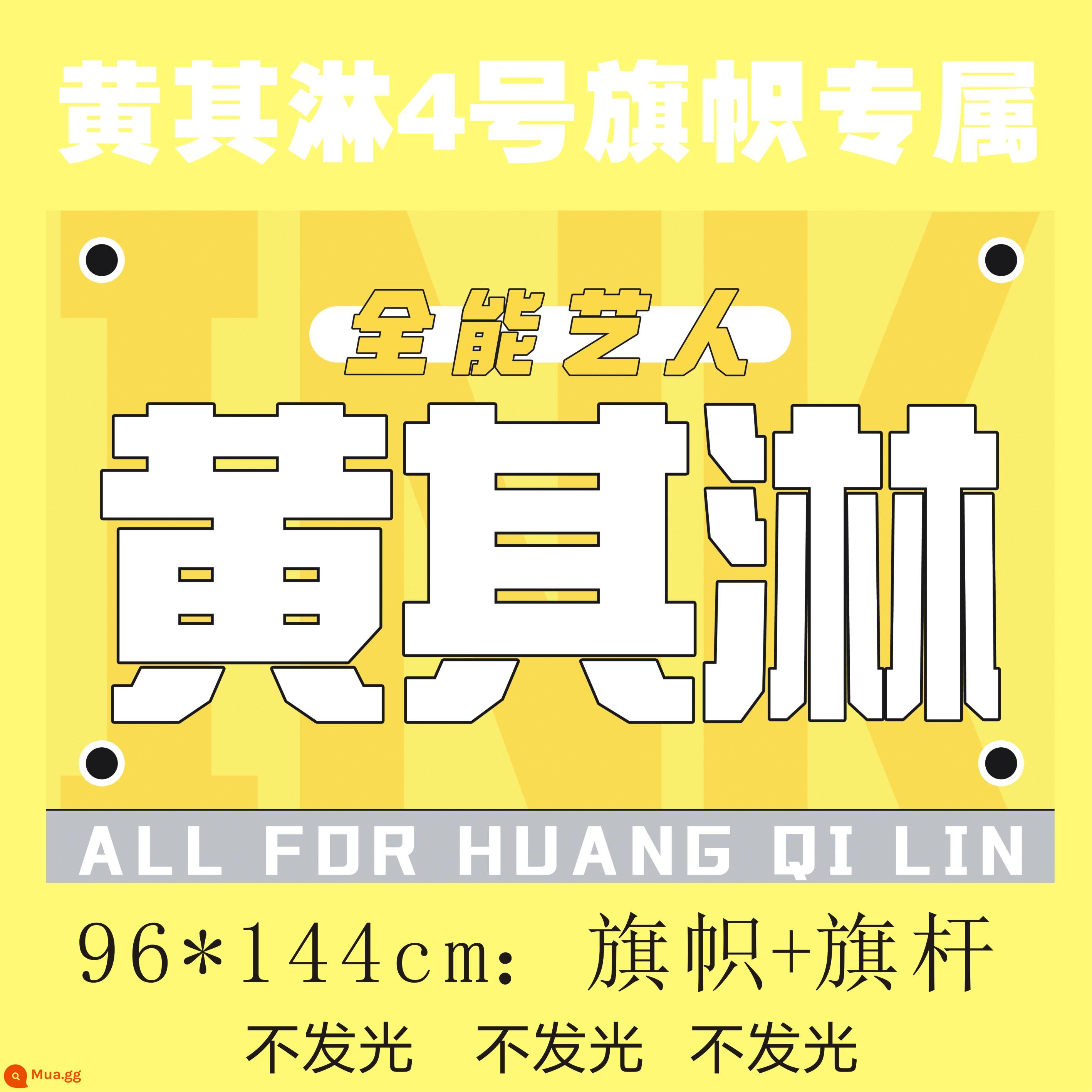 黄其淋4号旗帜专属

全能艺人

黄其淋

ALL FOR HUANG QI LIN

96*144cm：旗帜+旗杆

不发光 不发光 不发光

Mua.gg